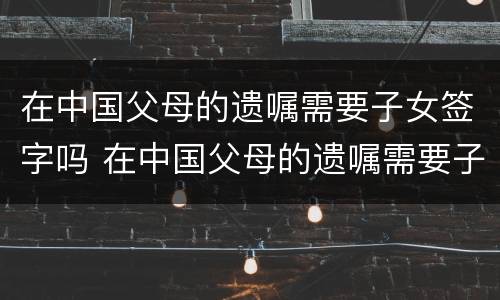 在中国父母的遗嘱需要子女签字吗 在中国父母的遗嘱需要子